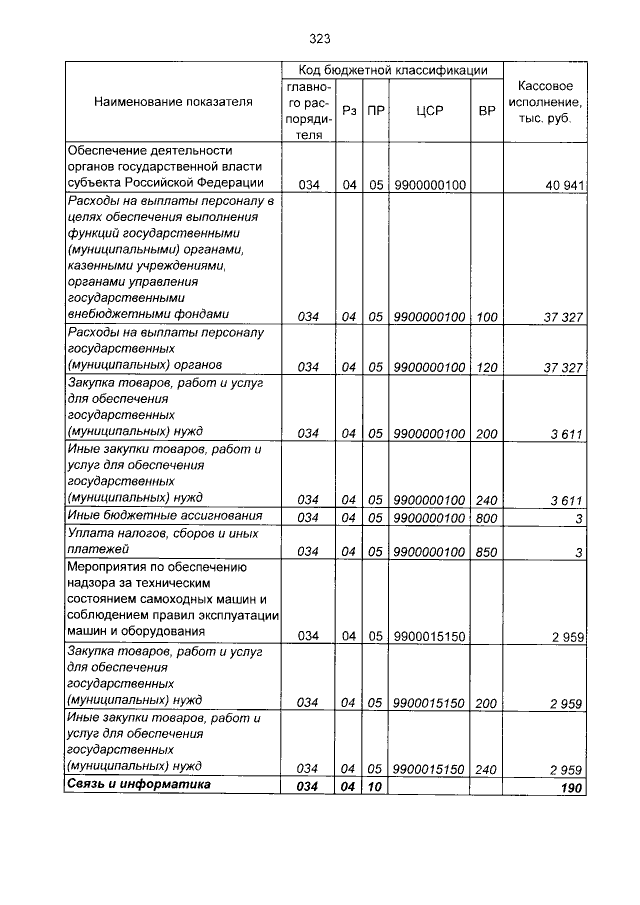 323

| Наименование показателя | Код бюджетной классификации |  |  |  |  | Кассовое исполнение, тыс. руб. |
|---|---|---|---|---|---|---|
|  | главного распорядителя | Рз | ПР | ЦСР | ВР |  |
| Обеспечение деятельности органов государственной власти субъекта Российской Федерации | 034 | 04 | 05 | 9900000100 |  | 40 941 |
| Расходы на выплаты персоналу в целях обеспечения выполнения функций государственными (муниципальными) органами, казенными учреждениями, органами управления государственными внебюджетными фондами | 034 | 04 | 05 | 9900000100 | 100 | 37 327 |
| Расходы на выплаты персоналу государственных (муниципальных) органов | 034 | 04 | 05 | 9900000100 | 120 | 37 327 |
| Закупка товаров, работ и услуг для обеспечения государственных (муниципальных) нужд | 034 | 04 | 05 | 9900000100 | 200 | 3 611 |
| Иные закупки товаров, работ и услуг для обеспечения государственных (муниципальных) нужд | 034 | 04 | 05 | 9900000100 | 240 | 3 611 |
| Иные бюджетные ассигнования | 034 | 04 | 05 | 9900000100 | 800 | 3 |
| Уплата налогов, сборов и иных платежей | 034 | 04 | 05 | 9900000100 | 850 | 3 |
| Мероприятия по обеспечению надзора за техническим состоянием самоходных машин и соблюдением правил эксплуатации машин и оборудования | 034 | 04 | 05 | 9900015150 |  | 2 959 |
| Закупка товаров, работ и услуг для обеспечения государственных (муниципальных) нужд | 034 | 04 | 05 | 9900015150 | 200 | 2 959 |
| Иные закупки товаров, работ и услуг для обеспечения государственных (муниципальных) нужд | 034 | 04 | 05 | 9900015150 | 240 | 2 959 |
| Связь и информатика | 034 | 04 | 10 |  |  | 190 |